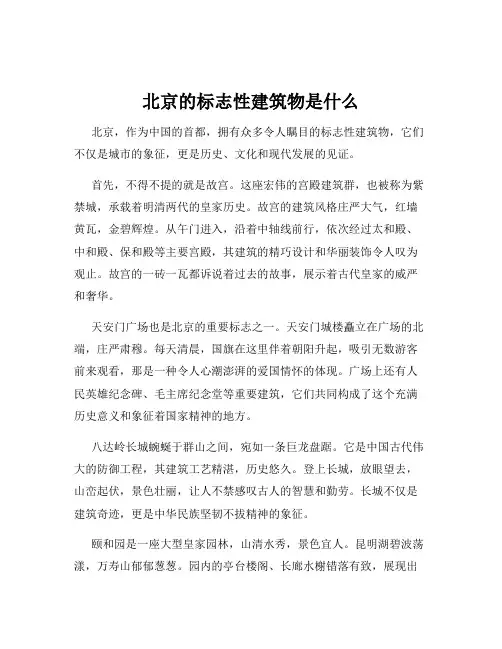 北京的标志性建筑物是什么

北京，作为中国的首都，拥有众多令人瞩目的标志性建筑物，它们不仅是城市的象征，更是历史、文化和现代发展的见证。

首先，不得不提的就是故宫。这座宏伟的宫殿建筑群，也被称为紫禁城，承载着明清两代的皇家历史。故宫的建筑风格庄严大气，红墙黄瓦，金碧辉煌。从午门进入，沿着中轴线前行，依次经过太和殿、中和殿、保和殿等主要宫殿，其建筑的精巧设计和华丽装饰令人叹为观止。故宫的一砖一瓦都诉说着过去的故事，展示着古代皇家的威严和奢华。

天安门广场也是北京的重要标志之一。天安门城楼矗立在广场的北端，庄严肃穆。每天清晨，国旗在这里伴着朝阳升起，吸引无数游客前来观看，那是一种令人心潮澎湃的爱国情怀的体现。广场上还有人民英雄纪念碑、毛主席纪念堂等重要建筑，它们共同构成了这个充满历史意义和象征着国家精神的地方。

八达岭长城蜿蜒于群山之间，宛如一条巨龙盘踞。它是中国古代伟大的防御工程，其建筑工艺精湛，历史悠久。登上长城，放眼望去，山峦起伏，景色壮丽，让人不禁感叹古人的智慧和勤劳。长城不仅是建筑奇迹，更是中华民族坚韧不拔精神的象征。

颐和园是一座大型皇家园林，山清水秀，景色宜人。昆明湖碧波荡漾，万寿山郁郁葱葱。园内的亭台楼阁、长廊水榭错落有致，展现出